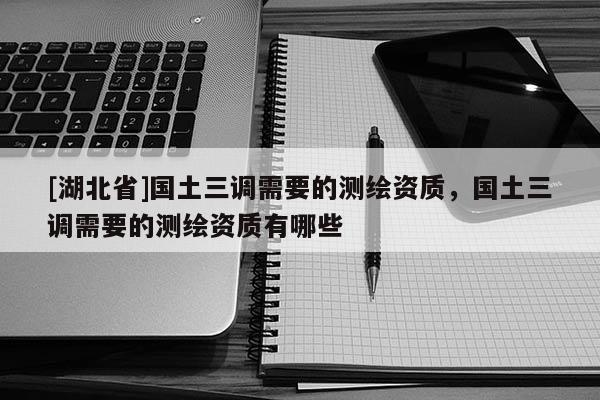 [湖北省]国土三调需要的测绘资质，国土三调需要的测绘资质有哪些